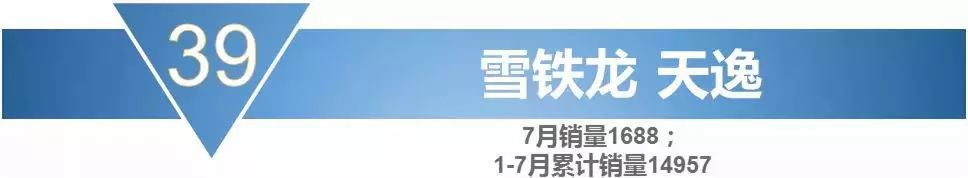 39

雪铁龙 天逸

7月销量1688；
1-7月累计销量14957